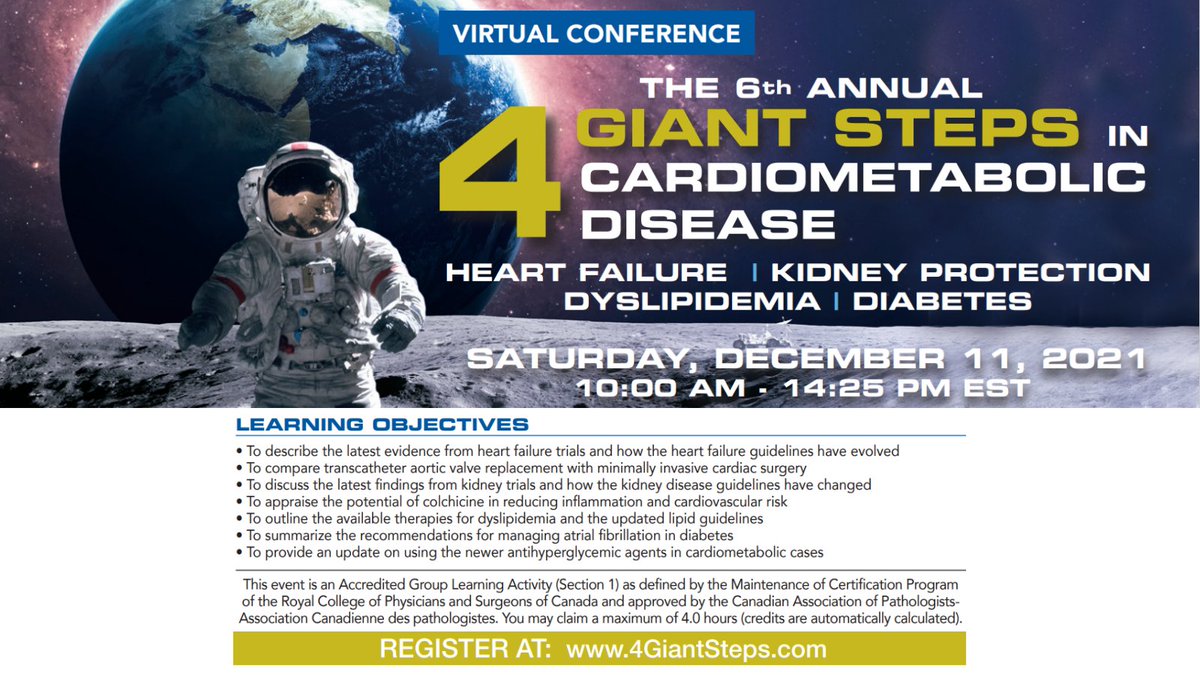 VIRTUAL CONFERENCE

THE 6th ANNUAL

4 GIANT STEPS IN CARDIOMETABOLIC DISEASE

HEART FAILURE | KIDNEY PROTECTION
DYSLIPIDEMIA | DIABETES

SATURDAY, DECEMBER 11, 2021
10:00 AM - 14:25 PM EST

LEARNING OBJECTIVES

• To describe the latest evidence from heart failure trials and how the heart failure guidelines have evolved
• To compare transcatheter aortic valve replacement with minimally invasive cardiac surgery
• To discuss the latest findings from kidney trials and how the kidney disease guidelines have changed
• To appraise the potential of colchicine in reducing inflammation and cardiovascular risk
• To outline the available therapies for dyslipidemia and the updated lipid guidelines
• To summarize the recommendations for managing atrial fibrillation in diabetes
• To provide an update on using the newer antihyperglycemic agents in cardiometabolic cases

This event is an Accredited Group Learning Activity (Section 1) as defined by the Maintenance of Certification Program of the Royal College of Physicians and Surgeons of Canada and approved by the Canadian Association of Pathologists-Association Canadienne des pathologistes. You may claim a maximum of 4.0 hours (credits are automatically calculated).

REGISTER AT: www.4GiantSteps.com